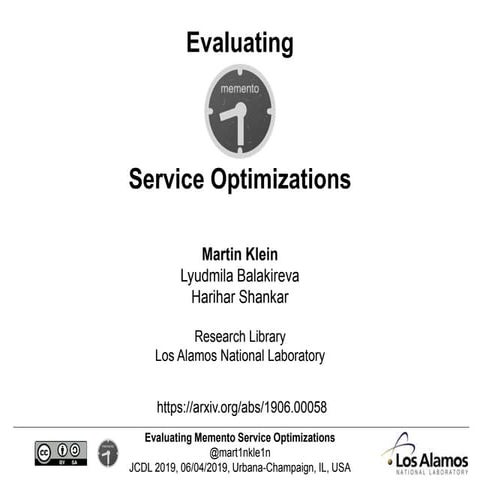 Evaluating

memento

Service Optimizations

Martin Klein
Lyudmila Balakireva
Harihar Shankar

Research Library
Los Alamos National Laboratory

https://arxiv.org/abs/1906.00058

cc BY SA

Evaluating Memento Service Optimizations
@mart1nkle1n
JCDL 2019, 06/04/2019, Urbana-Champaign, IL, USA

Los Alamos
NATIONAL LABORATORY